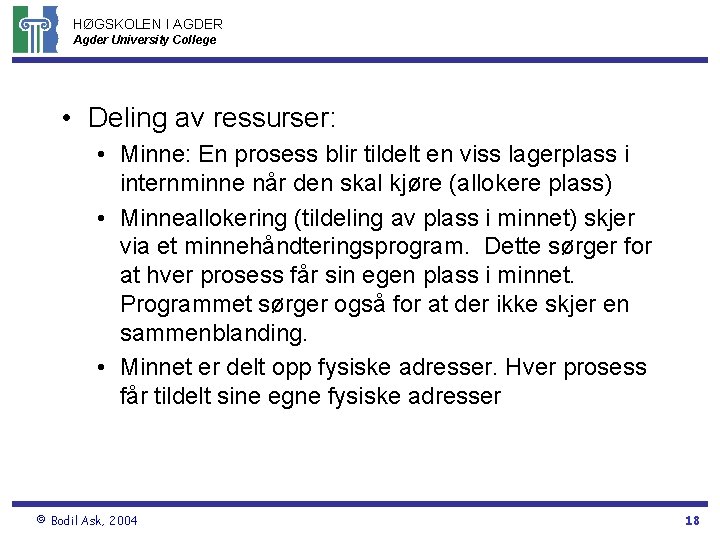 HØGSKOLEN I AGDER
Agder University College

• Deling av ressurser:
• Minne: En prosess blir tildelt en viss lagerplass i internminne når den skal kjøre (allokere plass)
• Minneallokering (tildeling av plass i minnet) skjer via et minnehåndteringsprogram. Dette sørger for at hver prosess får sin egen plass i minnet. Programmet sørger også for at der ikke skjer en sammenblanding.
• Minnet er delt opp fysiske adresser. Hver prosess får tildelt sine egne fysiske adresser

© Bodil Ask, 2004
18